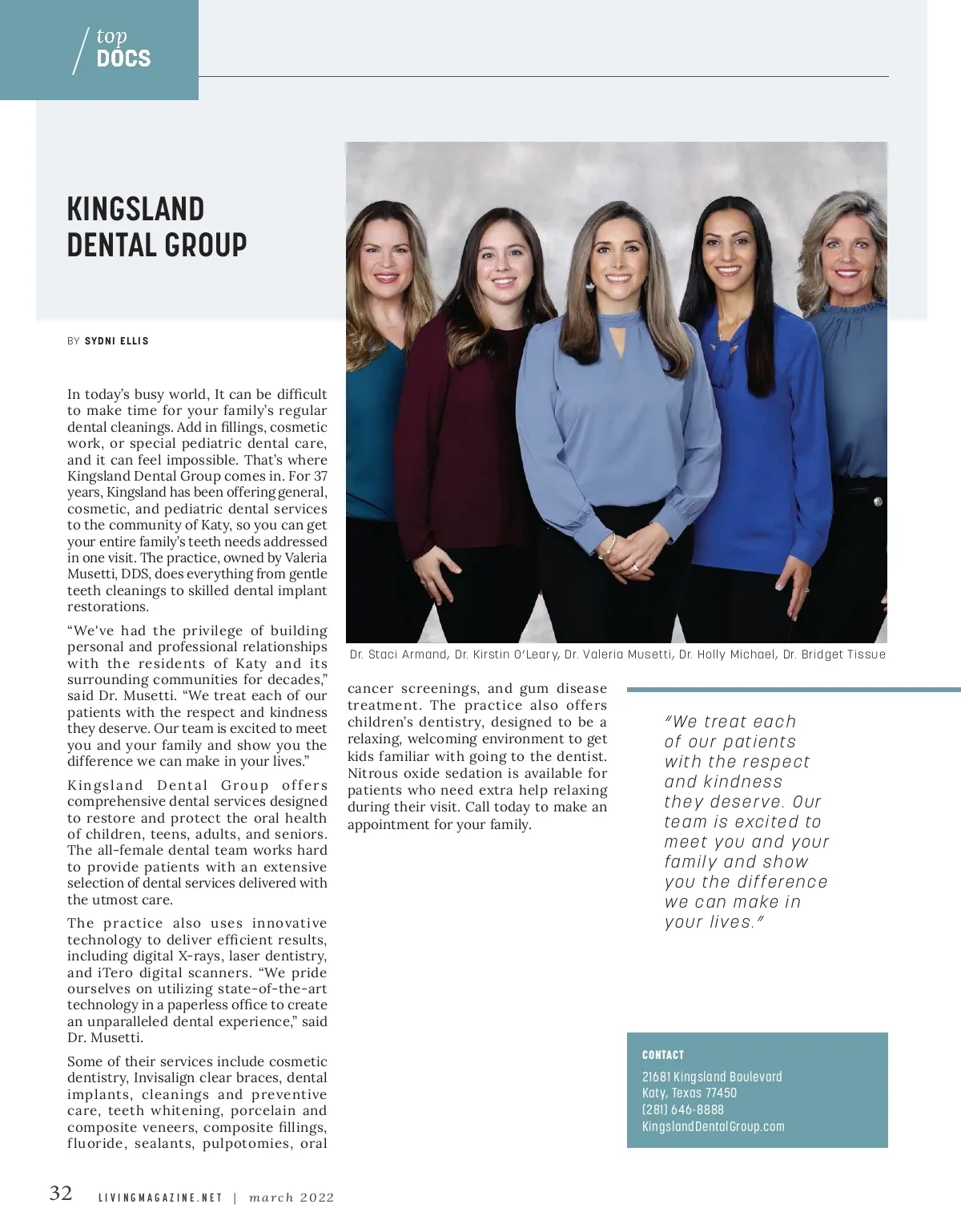 top
DOCS

KINGSLAND
DENTAL GROUP

BY SYDNI ELLIS

In today's busy world, It can be difficult to make time for your family's regular dental cleanings. Add in fillings, cosmetic work, or special pediatric dental care, and it can feel impossible. That's where Kingsland Dental Group comes in. For 37 years, Kingsland has been offering general, cosmetic, and pediatric dental services to the community of Katy, so you can get your entire family's teeth needs addressed in one visit. The practice, owned by Valeria Musetti, DDS, does everything from gentle teeth cleanings to skilled dental implant restorations.

"We've had the privilege of building personal and professional relationships with the residents of Katy and its surrounding communities for decades," said Dr. Musetti. "We treat each of our patients with the respect and kindness they deserve. Our team is excited to meet you and your family and show you the difference we can make in your lives."

Kingsland Dental Group offers comprehensive dental services designed to restore and protect the oral health of children, teens, adults, and seniors. The all-female dental team works hard to provide patients with an extensive selection of dental services delivered with the utmost care.

The practice also uses innovative technology to deliver efficient results, including digital X-rays, laser dentistry, and iTero digital scanners. "We pride ourselves on utilizing state-of-the-art technology in a paperless office to create an unparalleled dental experience," said Dr. Musetti.

Some of their services include cosmetic dentistry, Invisalign clear braces, dental implants, cleanings and preventive care, teeth whitening, porcelain and composite veneers, composite fillings, fluoride, sealants, pulpotomies, oral cancer screenings, and gum disease treatment. The practice also offers children's dentistry, designed to be a relaxing, welcoming environment to get kids familiar with going to the dentist. Nitrous oxide sedation is available for patients who need extra help relaxing during their visit. Call today to make an appointment for your family.

Dr. Staci Armand, Dr. Kirstin O'Leary, Dr. Valeria Musetti, Dr. Holly Michael, Dr. Bridget Tissue

"We treat each of our patients with the respect and kindness they deserve. Our team is excited to meet you and your family and show you the difference we can make in your lives."

CONTACT
21681 Kingsland Boulevard
Katy, Texas 77450
(281) 646-8888
KingslandDentalGroup.com

32 LIVINGMAGAZINE.NET | march 2022